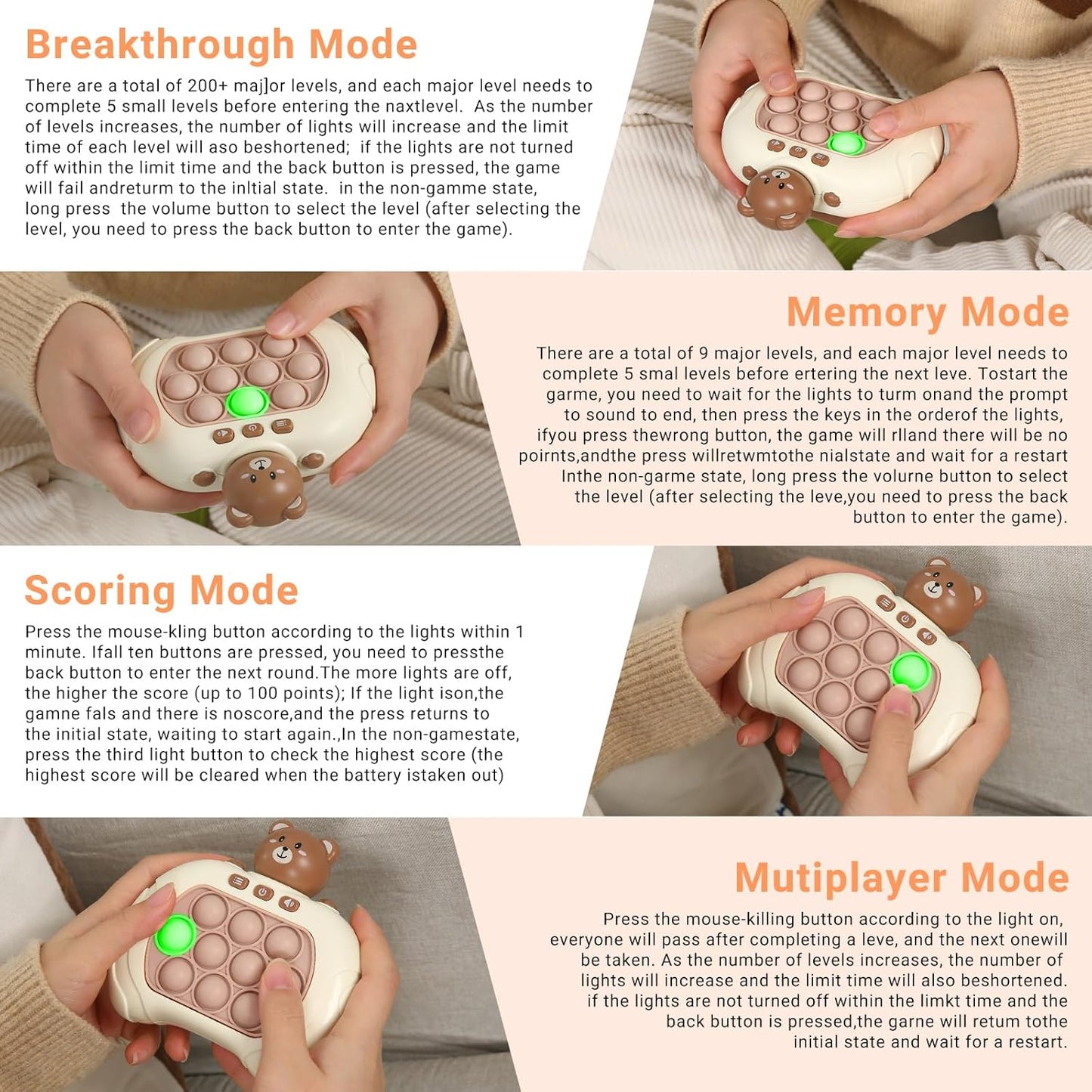 Breakthrough Mode

There are a total of 200+ maj]or levels, and each major level needs to complete 5 small levels before entering the naxtlevel. As the number of levels increases, the number of lights will increase and the limit time of each level will aso beshortened; if the lights are not turned off within the limit time and the back button is pressed, the game will fail andreturm to the inltial state. in the non-gamme state, long press the volume button to select the level (after selecting the level, you need to press the back button to enter the game).

Memory Mode

There are a total of 9 major levels, and each major level needs to complete 5 smal levels before ertering the next leve. Tostart the garme, you need to wait for the lights to turm onand the prompt to sound to end, then press the keys in the orderof the lights, ifyou press thewrong button, the game will rlland there will be no poirnts,andthe press willretwmtothe nialstate and wait for a restart Inthe non-garme state, long press the volurne button to select the level (after selecting the leve,you need to press the back button to enter the game).

Scoring Mode

Press the mouse-kling button according to the lights within 1 minute. Ifall ten buttons are pressed, you need to pressthe back button to enter the next round.The more lights are off, the higher the score (up to 100 points); If the light ison,the gamne fals and there is noscore,and the press returns to the initial state, waiting to start again.,In the non-gamestate, press the third light button to check the highest score (the highest score will be cleared when the battery istaken out)

Mutiplayer Mode

Press the mouse-killing button according to the light on, everyone will pass after completing a leve, and the next onewill be taken. As the number of levels increases, the number of lights will increase and the limit time will also beshortened. if the lights are not turned off within the limkt time and the back button is pressed,the garne will retum tothe initial state and wait for a restart.